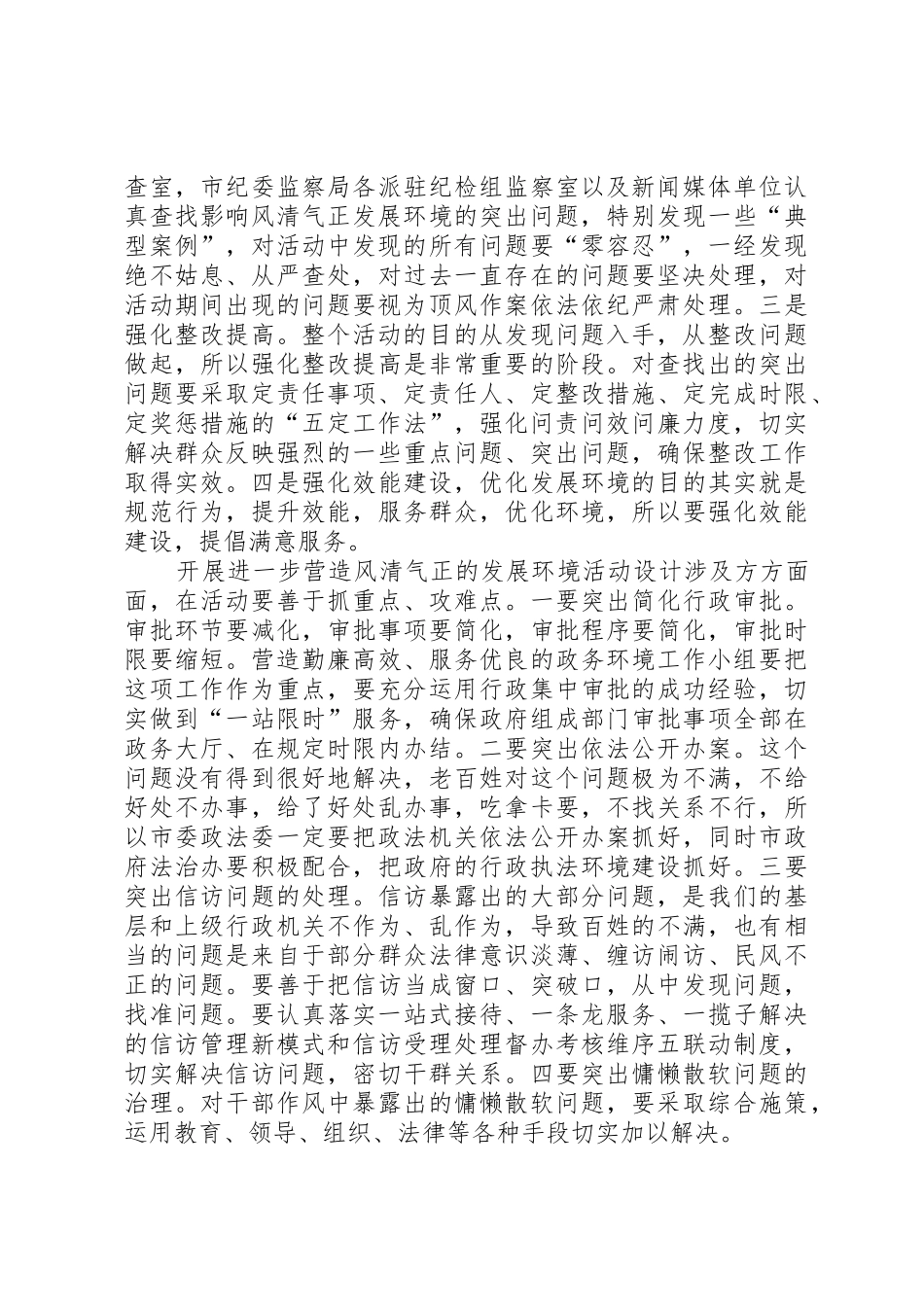 查室，市纪委监察局各派驻纪检组监察室以及新闻媒体单位认真查找影响风清气正发展环境的突出问题，特别发现一些“典型案例”，对活动中发现的所有问题要“零容忍”，一经发现绝不姑息、从严查处，对过去一直存在的问题要坚决处理，对活动期间出现的问题要视为顶风作案依法依纪严肃处理。三是强化整改提高。整个活动的目的从发现问题入手，从整改问题做起，所以强化整改提高是非常重要的阶段。对查找出的突出问题要采取定责任事项、定责任人、定整改措施、定完成时限、定奖惩措施的“五定工作法”，强化问责问效问廉力度，切实解决群众反映强烈的一些重点问题、突出问题，确保整改工作取得实效。四是强化效能建设，优化发展环境的目的其实就是规范行为，提升效能，服务群众，优化环境，所以要强化效能建设，提倡满意服务。

开展进一步营造风清气正的发展环境活动设计涉及方方面面，在活动要善于抓重点、攻难点。一要突出简化行政审批。审批环节要减化，审批事项要简化，审批程序要简化，审批时限要缩短。营造勤廉高效、服务优良的政务环境工作小组要把这项工作作为重点，要充分运用行政集中审批的成功经验，切实做到“一站限时”服务，确保政府组成部门审批事项全部在政务大厅、在规定时限内办结。二要突出依法公开办案。这个问题没有得到很好地解决，老百姓对这个问题极为不满，不给好处不办事，给了好处乱办事，吃拿卡要，不找关系不行，所以市委政法委一定要把政法机关依法公开办案抓好，同时市政府法治办要积极配合，把政府的行政执法环境建设抓好。三要突出信访问题的处理。信访暴露出的大部分问题，是我们的基层和上级行政机关不作为、乱作为，导致百姓的不满，也有相当的问题是来自于部分群众法律意识淡薄、缠访闹访、民风不正的问题。要善于把信访当成窗口、突破口，从中发现问题，找准问题。要认真落实一站式接待、一条龙服务、一揽子解决的信访管理新模式和信访受理处理督办考核维序五联动制度，切实解决信访问题，密切干群关系。四要突出慵懒散软问题的治理。对干部作风中暴露出的慵懒散软问题，要采取综合施策，运用教育、领导、组织、法律等各种手段切实加以解决。